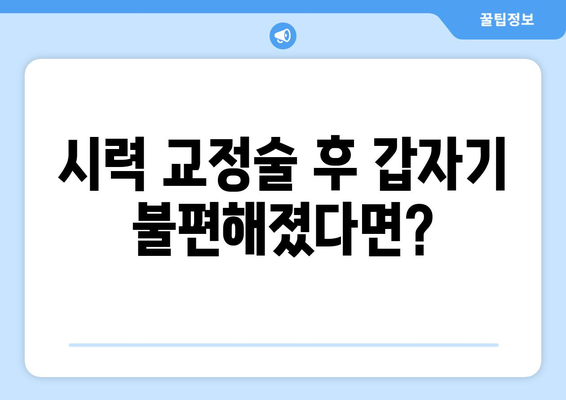 꿀팁정보

시력 교정술 후 갑자기 불편해졌다면?